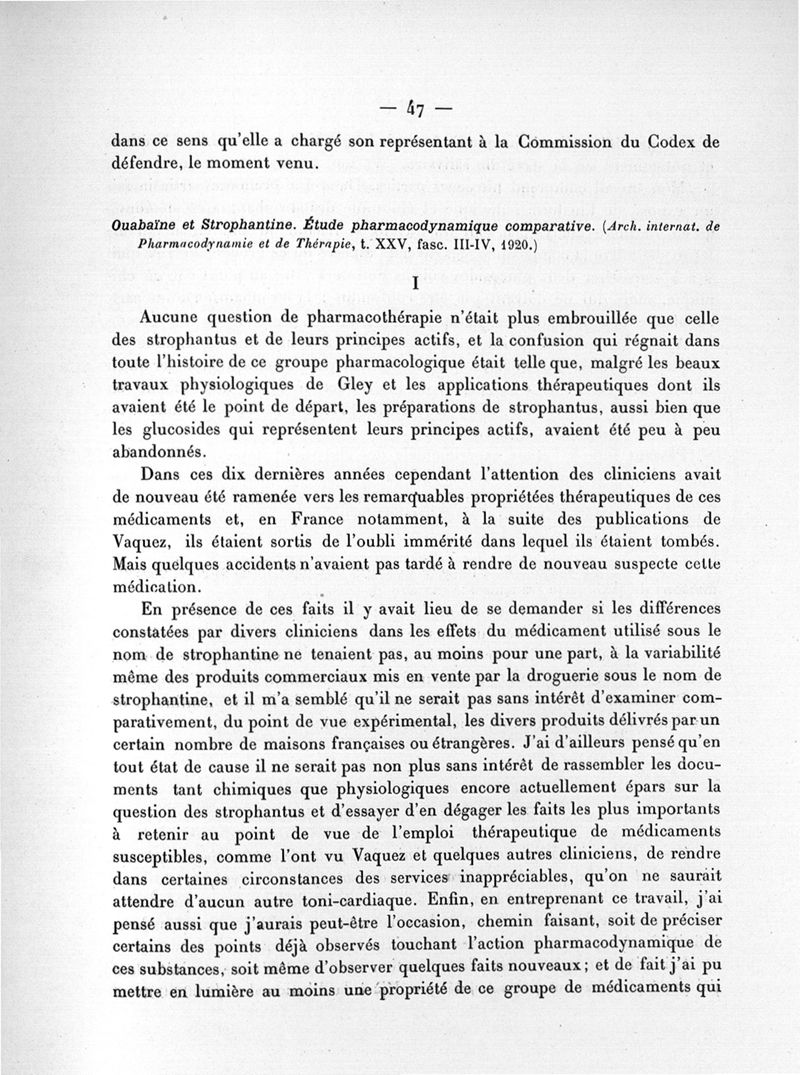 — 47 —

dans ce sens qu'elle a chargé son représentant à la Commission du Codex de défendre, le moment venu.

Ouabaïne et Strophantine. Étude pharmacodynamique comparative. (Arch. internat. de Pharmacodynamie et de Thérapie, t. XXV, fasc. III-IV, 1920.)

I

Aucune question de pharmacothérapie n'était plus embrouillée que celle des strophantus et de leurs principes actifs, et la confusion qui régnait dans toute l'histoire de ce groupe pharmacologique était telle que, malgré les beaux travaux physiologiques de Gley et les applications thérapeutiques dont ils avaient été le point de départ, les préparations de strophantus, aussi bien que les glucosides qui représentent leurs principes actifs, avaient été peu à peu abandonnés.

Dans ces dix dernières années cependant l'attention des cliniciens avait de nouveau été ramenée vers les remarquables propriétées thérapeutiques de ces médicaments et, en France notamment, à la suite des publications de Vaquez, ils étaient sortis de l'oubli immérité dans lequel ils étaient tombés. Mais quelques accidents n'avaient pas tardé à rendre de nouveau suspecte cette médication.

En présence de ces faits il y avait lieu de se demander si les différences constatées par divers cliniciens dans les effets du médicament utilisé sous le nom de strophantine ne tenaient pas, au moins pour une part, à la variabilité même des produits commerciaux mis en vente par la droguerie sous le nom de strophantine, et il m'a semblé qu'il ne serait pas sans intérêt d'examiner comparativement, du point de vue expérimental, les divers produits délivrés par un certain nombre de maisons françaises ou étrangères. J'ai d'ailleurs pensé qu'en tout état de cause il ne serait pas non plus sans intérêt de rassembler les documents tant chimiques que physiologiques encore actuellement épars sur la question des strophantus et d'essayer d'en dégager les faits les plus importants à retenir au point de vue de l'emploi thérapeutique de médicaments susceptibles, comme l'ont vu Vaquez et quelques autres cliniciens, de rendre dans certaines circonstances des services inappréciables, qu'on ne saurait attendre d'aucun autre toni-cardiaque. Enfin, en entreprenant ce travail, j'ai pensé aussi que j'aurais peut-être l'occasion, chemin faisant, soit de préciser certains des points déjà observés touchant l'action pharmacodynamique de ces substances, soit même d'observer quelques faits nouveaux ; et de fait j'ai pu mettre en lumière au moins une propriété de ce groupe de médicaments qui